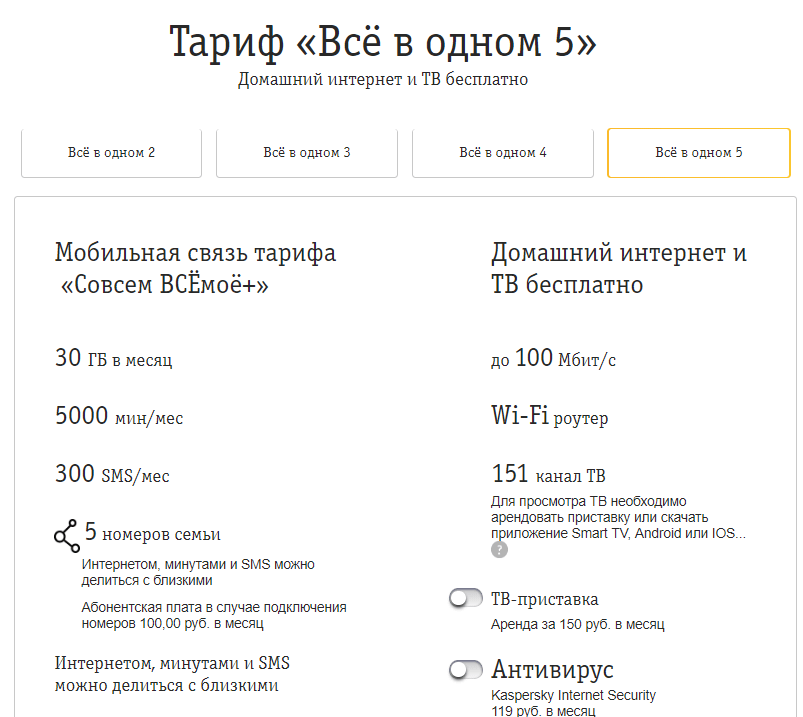 Тариф «Всё в одном 5»
Домашний интернет и ТВ бесплатно

Всё в одном 2

Всё в одном 3

Всё в одном 4

Всё в одном 5

Мобильная связь тарифа «Совсем ВСЁмоё+»

30 ГБ в месяц

5000 мин/мес

300 SMS/мес

5 номеров семьи

Интернетом, минутами и SMS можно делиться с близкими

Абонентская плата в случае подключения номеров 100,00 руб. в месяц

Интернетом, минутами и SMS можно делиться с близкими

Домашний интернет и ТВ бесплатно

до 100 Мбит/с

Wi-Fi роутер

151 канал ТВ

Для просмотра ТВ необходимо арендовать приставку или скачать приложение Smart TV, Android или IOS...

?

ТВ-приставка

Аренда за 150 руб. в месяц

Антивирус

Kaspersky Internet Security
119 руб. в месяц